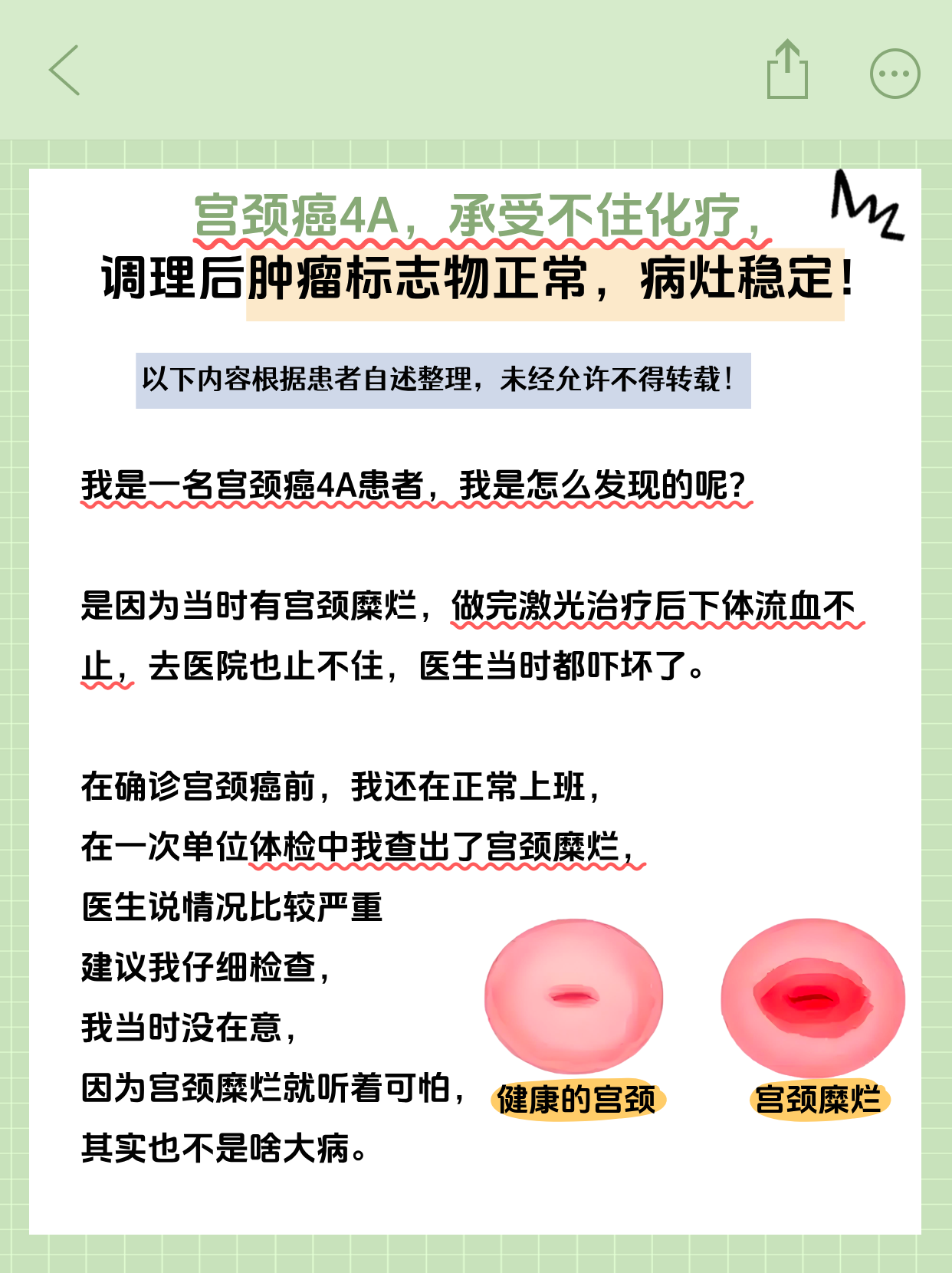 宫颈癌4A，承受不住化疗，
调理后肿瘤标志物正常，病灶稳定！

以下内容根据患者自述整理，未经允许不得转载！

我是一名宫颈癌4A患者，我是怎么发现的呢？

是因为当时有宫颈糜烂，做完激光治疗后下体流血不止，去医院也止不住，医生当时都吓坏了。

在确诊宫颈癌前，我还在正常上班，
在一次单位体检中我查出了宫颈糜烂，
医生说情况比较严重
建议我仔细检查，
我当时没在意，
因为宫颈糜烂就听着可怕，
其实也不是啥大病。

健康的宫颈

宫颈糜烂